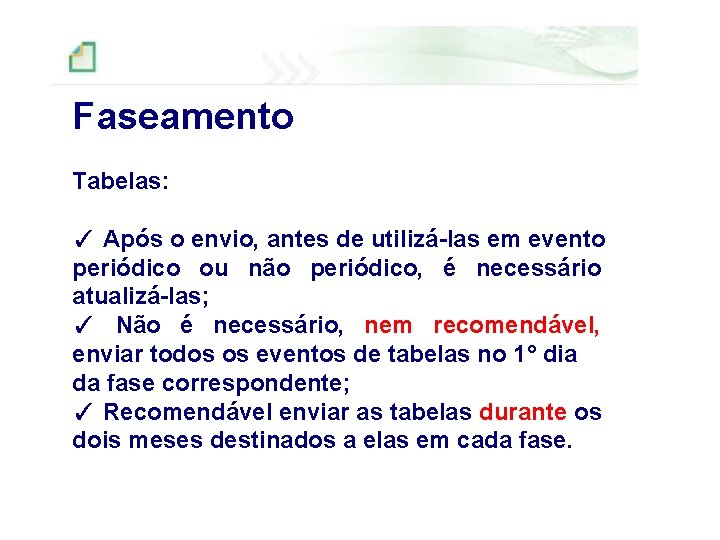 Faseamento

Tabelas:

✓ Após o envio, antes de utilizá-las em evento periódico ou não periódico, é necessário atualizá-las;
✓ Não é necessário, nem recomendável, enviar todos os eventos de tabelas no 1° dia da fase correspondente;
✓ Recomendável enviar as tabelas durante os dois meses destinados a elas em cada fase.